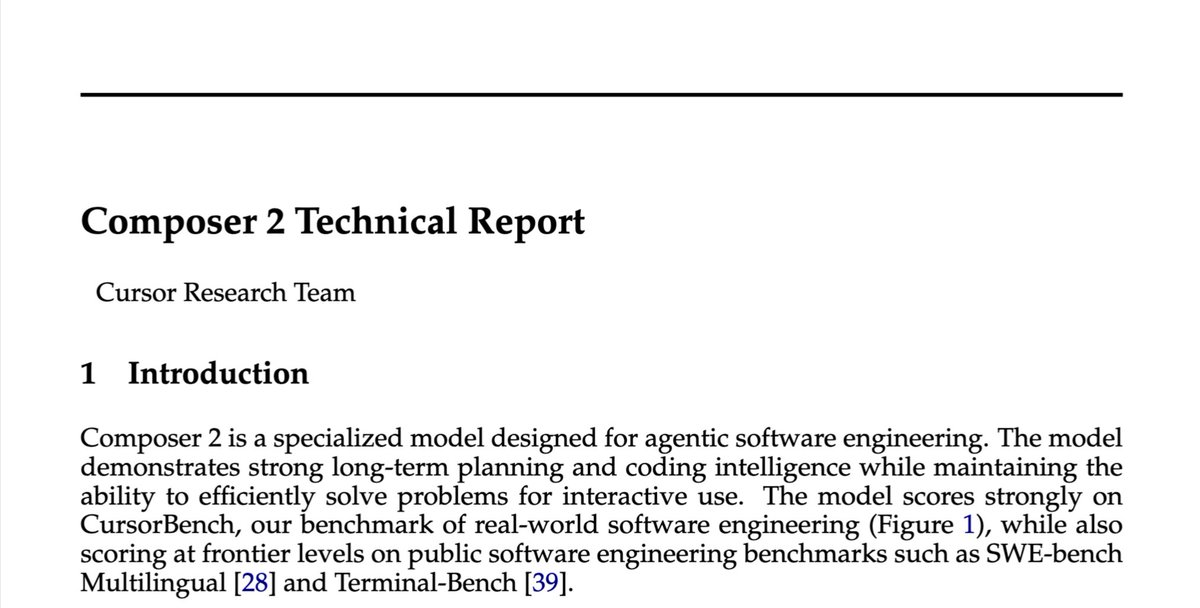 Composer 2 Technical Report

Cursor Research Team

1 Introduction

Composer 2 is a specialized model designed for agentic software engineering. The model demonstrates strong long-term planning and coding intelligence while maintaining the ability to efficiently solve problems for interactive use. The model scores strongly on CursorBench, our benchmark of real-world software engineering (Figure 1), while also scoring at frontier levels on public software engineering benchmarks such as SWE-bench Multilingual [28] and Terminal-Bench [39].